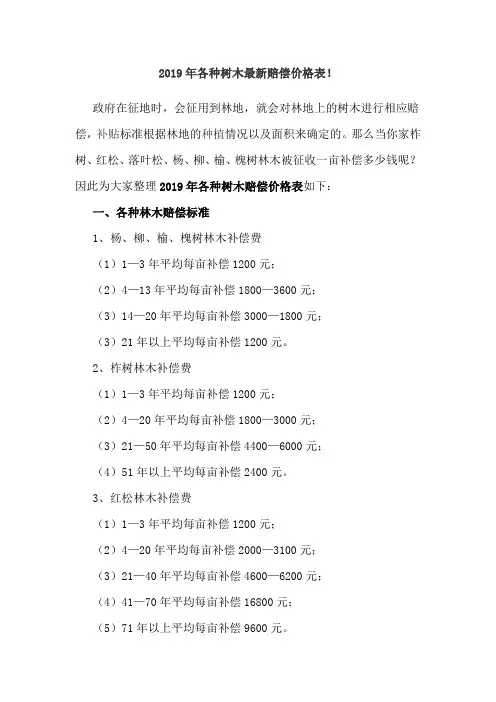 2019年各种树木最新赔偿价格表！

政府在征地时，会征用到林地，就会对林地上的树木进行相应赔偿，补贴标准根据林地的种植情况以及面积来确定的。那么当你家柞树、红松、落叶松、杨、柳、榆、槐树林木被征收一亩补偿多少钱呢？因此为大家整理2019年各种树木赔偿价格表如下：

一、各种林木赔偿标准

1、杨、柳、榆、槐树林木补偿费

（1）1—3年平均每亩补偿1200元；

（2）4—13年平均每亩补偿1800—3600元；

（3）14—20年平均每亩补偿3000—1800元；

（3）21年以上平均每亩补偿1200元。

2、柞树林木补偿费

（1）1—3年平均每亩补偿1200元；

（2）4—20年平均每亩补偿1800—3000元；

（3）21—50年平均每亩补偿4400—6000元；

（4）51年以上平均每亩补偿2400元。

3、红松林木补偿费

（1）1—3年平均每亩补偿1200元；

（2）4—20年平均每亩补偿2000—3100元；

（3）21—40年平均每亩补偿4600—6200元；

（4）41—70年平均每亩补偿16800元；

（5）71年以上平均每亩补偿9600元。